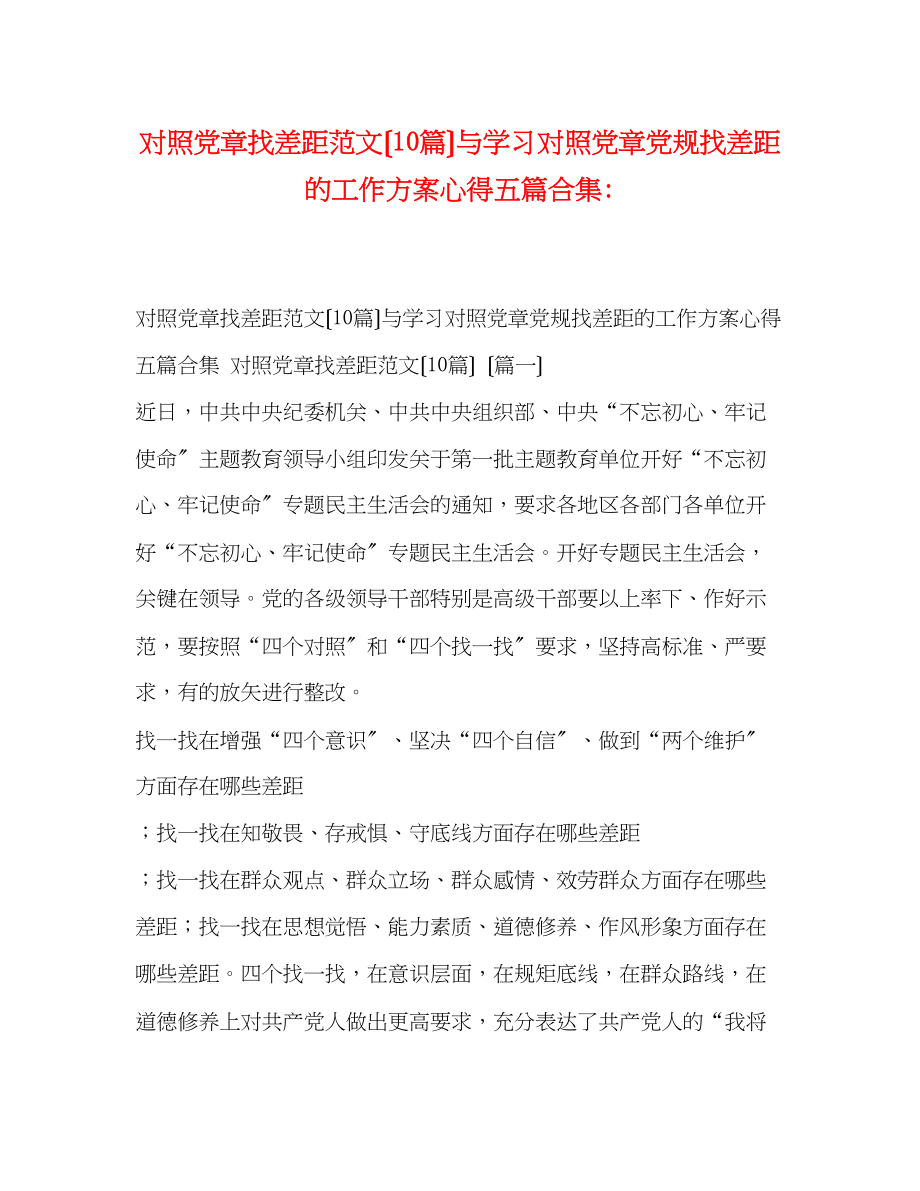 对照党章找差距范文[10篇]与学习对照党章党规找差距的工作方案心得五篇合集：

对照党章找差距范文[10篇]与学习对照党章党规找差距的工作方案心得五篇合集 对照党章找差距范文[10篇] [篇一]

近日，中共中央纪委机关、中共中央组织部、中央“不忘初心、牢记使命″主题教育领导小组印发关于第一批主题教育单位开好“不忘初心、牢记使命″专题民主生活会的通知，要求各地区各部门各单位开好“不忘初心、牢记使命″专题民主生活会。开好专题民主生活会，关键在领导。党的各级领导干部特别是高级干部要以上率下、作好示范，要按照“四个对照″和“四个找一找″要求，坚持高标准、严要求，有的放矢进行整改。

找一找在增强“四个意识″、坚决“四个自信″、做到“两个维护″方面存在哪些差距

；找一找在知敬畏、存戒惧、守底线方面存在哪些差距

；找一找在群众观点、群众立场、群众感情、效劳群众方面存在哪些差距；找一找在思想觉悟、能力素质、道德修养、作风形象方面存在哪些差距。四个找一找，在意识层面，在规矩底线，在群众路线，在道德修养上对共产党人做出更高要求，充分表达了共产党人的“我将